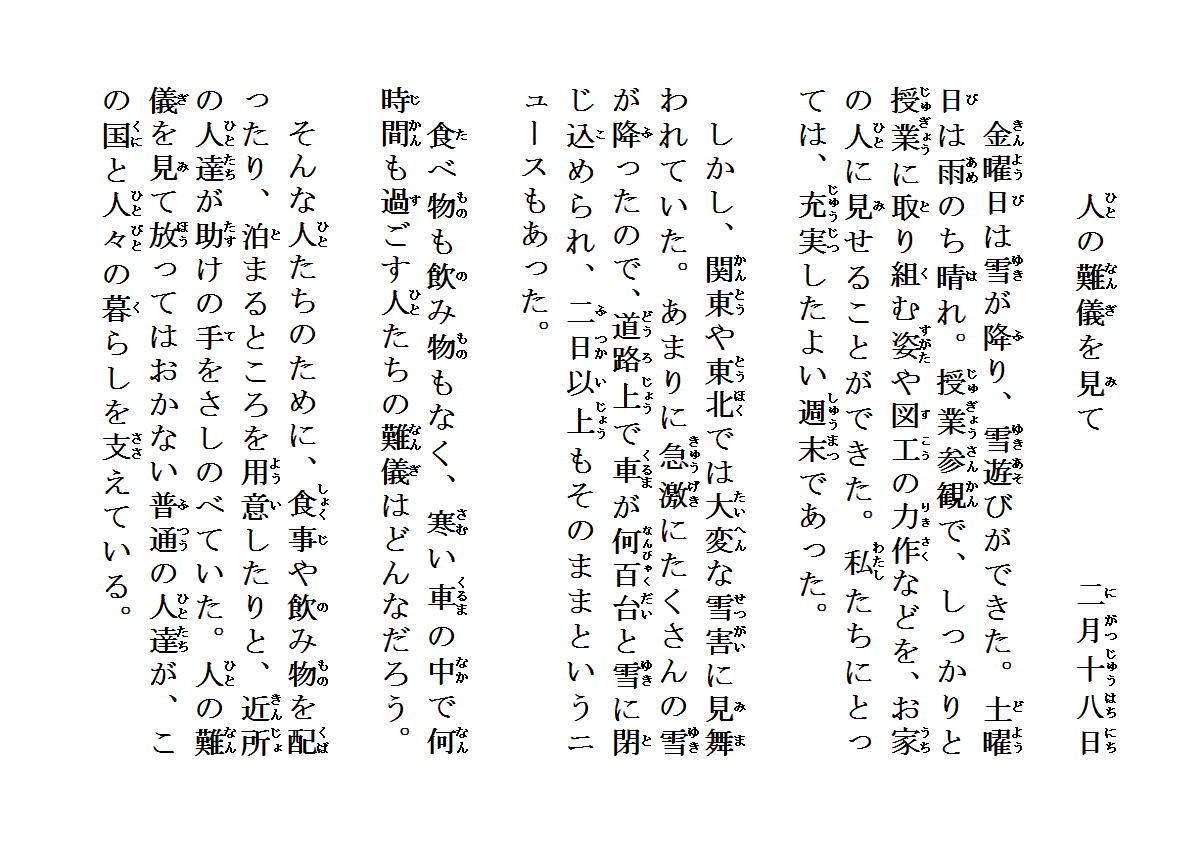 人の難儀を見て　　　　　　二月十八日

金曜日は雪が降り、雪遊びができた。土曜日は雨のち晴れ。授業参観で、しっかりと授業に取り組む姿や図工の力作などを、お家の人に見せることができた。私たちにとっては、充実したよい週末であった。

しかし、関東や東北では大変な雪害に見舞われていた。あまりに急激にたくさんの雪が降ったので、道路上で車が何百台と雪に閉じ込められ、二日以上もそのままというニュースもあった。

食べ物も飲み物もなく、寒い車の中で何時間も過ごす人たちの難儀はどんなだろう。

そんな人たちのために、食事や飲み物を配ったり、泊まるところを用意したりと、近所の人達が助けの手をさしのべていた。人の難儀を見て放ってはおかない普通の人達が、この国と人々の暮らしを支えている。